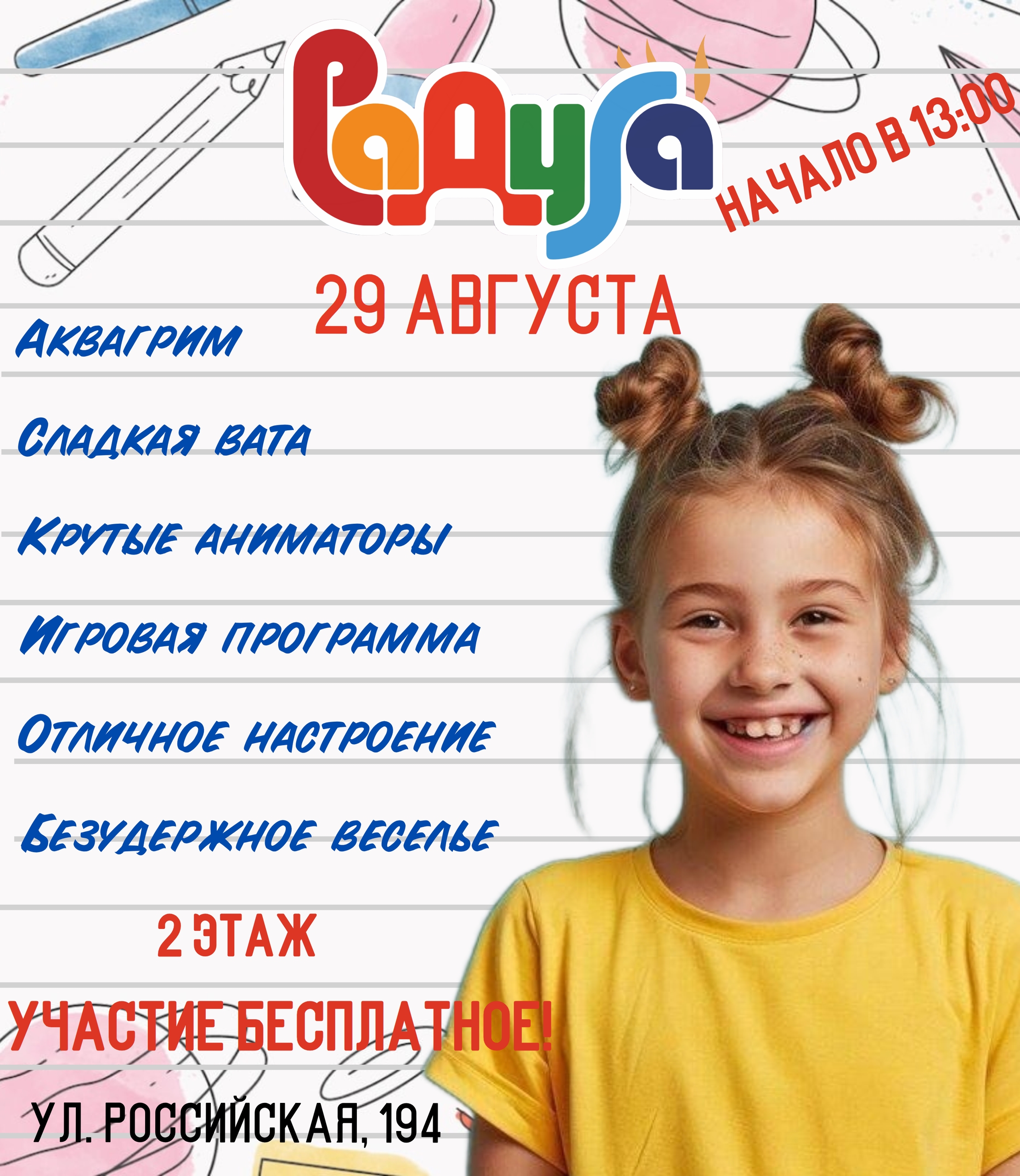 Радуга

НАЧАЛО В 13:00

29 АВГУСТА

Аквагрим

Сладкая вата

Крутые аниматоры

Игровая программа

Отличное настроение

Безудержное веселье

2 ЭТАЖ

УЧАСТИЕ БЕСПЛАТНОЕ!

УЛ. РОССИЙСКАЯ, 194